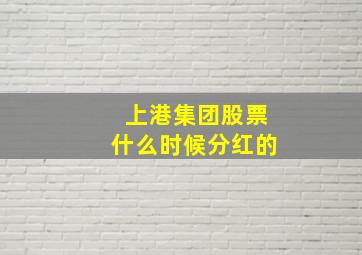 上港集团股票
什么时候分红的